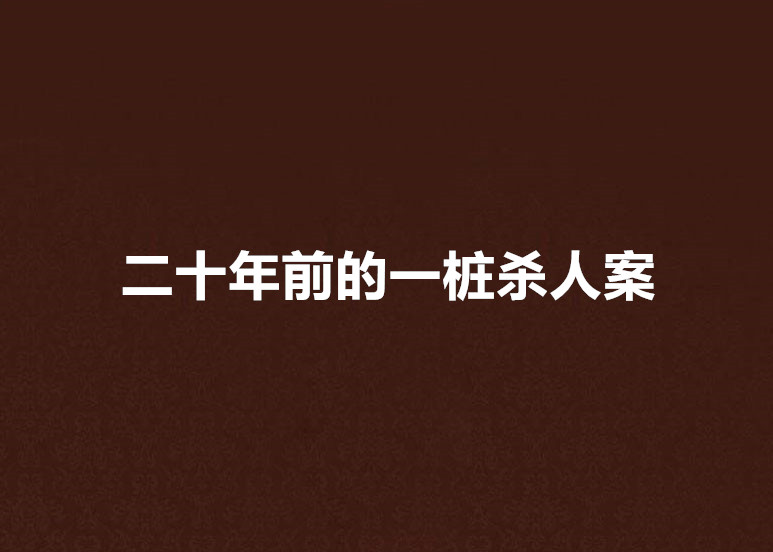 二十年前的一桩杀人案